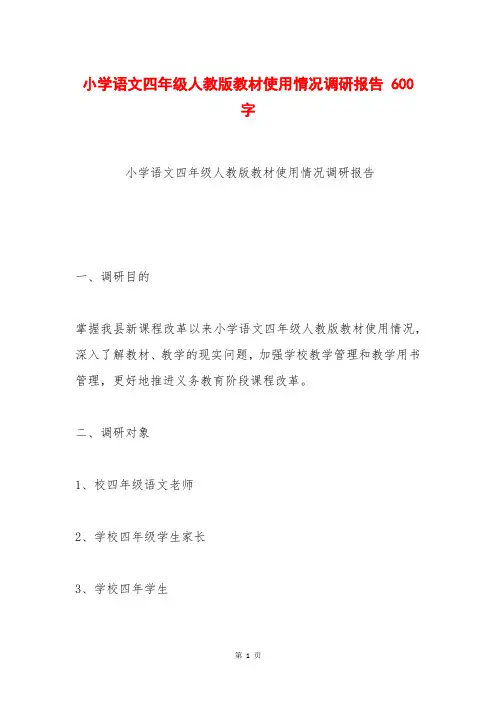 小学语文四年级人教版教材使用情况调研报告 600字

小学语文四年级人教版教材使用情况调研报告

一、调研目的

掌握我县新课程改革以来小学语文四年级人教版教材使用情况，深入了解教材、教学的现实问题，加强学校教学管理和教学用书管理，更好地推进义务教育阶段课程改革。

二、调研对象

1、校四年级语文老师

2、学校四年级学生家长

3、学校四年学生

第 1 页